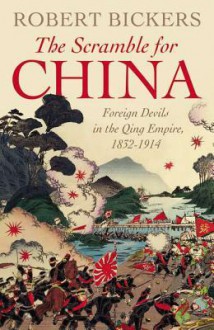 ROBERT BICKERS

The Scramble for
CHINA

Foreign Devils in the Qing Empire, 1832-1914